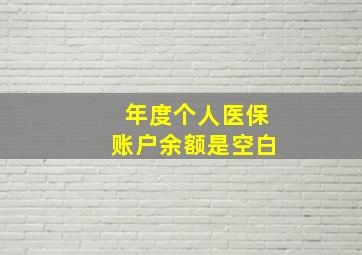 年度个人医保
账户余额是空白